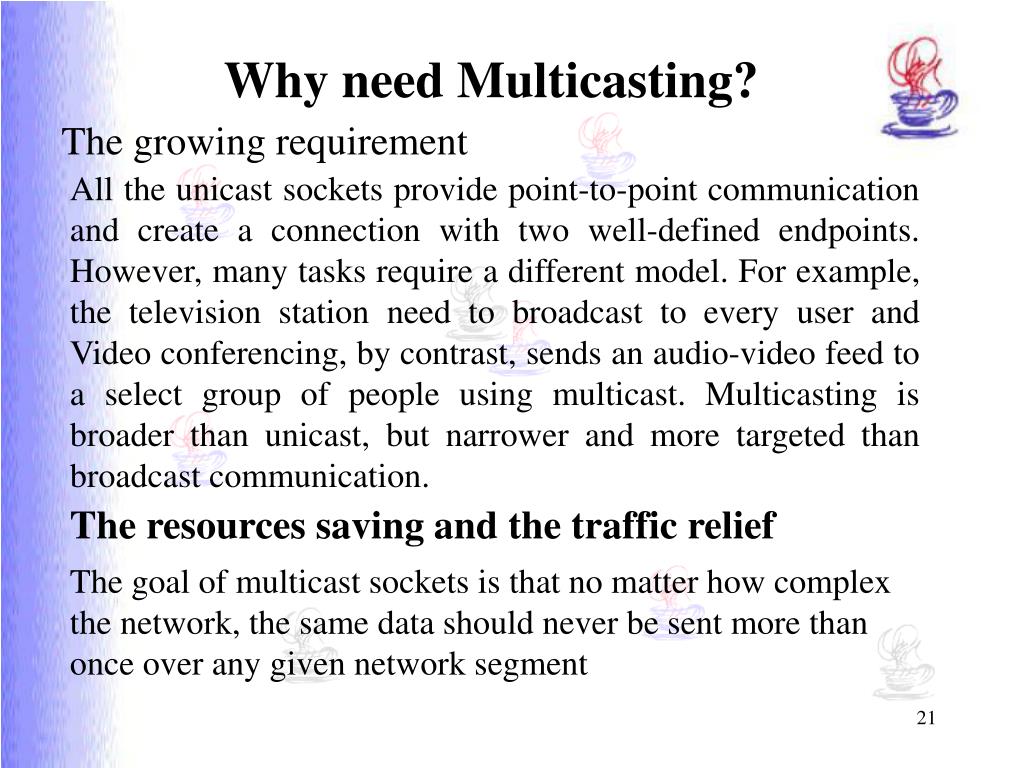 Why need Multicasting?

The growing requirement

All the unicast sockets provide point-to-point communication and create a connection with two well-defined endpoints. However, many tasks require a different model. For example, the television station need to broadcast to every user and Video conferencing, by contrast, sends an audio-video feed to a select group of people using multicast. Multicasting is broader than unicast, but narrower and more targeted than broadcast communication.

The resources saving and the traffic relief

The goal of multicast sockets is that no matter how complex the network, the same data should never be sent more than once over any given network segment

21